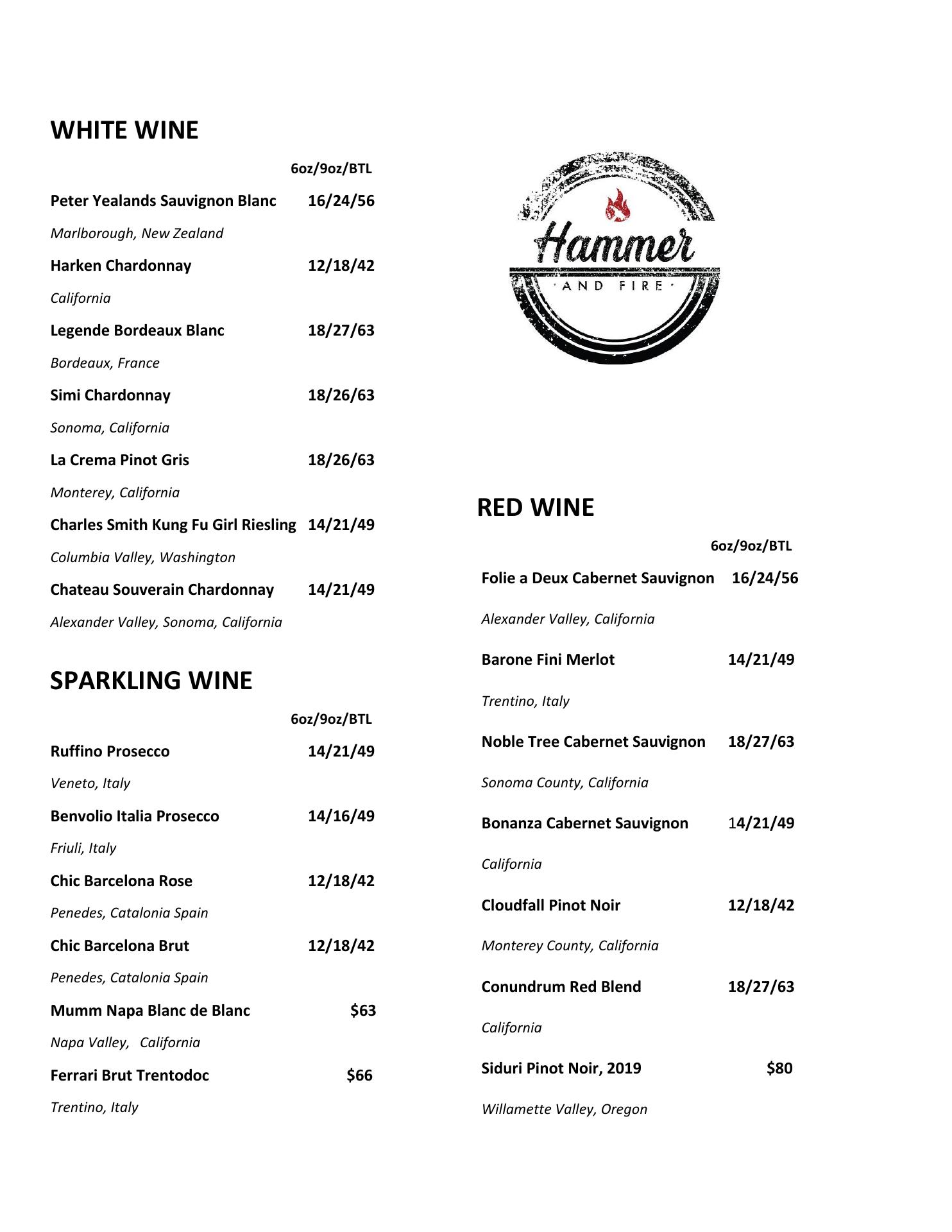 WHITE WINE

6oz/9oz/BTL

Peter Yealands Sauvignon Blanc 16/24/56

Marlborough, New Zealand

Harken Chardonnay 12/18/42

California

Legende Bordeaux Blanc 18/27/63

Bordeaux, France

Simi Chardonnay 18/26/63

Sonoma, California

La Crema Pinot Gris 18/26/63

Monterey, California

Charles Smith Kung Fu Girl Riesling 14/21/49

Columbia Valley, Washington

Chateau Souverain Chardonnay 14/21/49

Alexander Valley, Sonoma, California

SPARKLING WINE

6oz/9oz/BTL

Ruffino Prosecco 14/21/49

Veneto, Italy

Benvolio Italia Prosecco 14/16/49

Friuli, Italy

Chic Barcelona Rose 12/18/42

Penedes, Catalonia Spain

Chic Barcelona Brut 12/18/42

Penedes, Catalonia Spain

Mumm Napa Blanc de Blanc $63

Napa Valley, California

Ferrari Brut Trentodoc $66

Trentino, Italy

Hammer
AND FIRE

RED WINE

6oz/9oz/BTL

Folie a Deux Cabernet Sauvignon 16/24/56

Alexander Valley, California

Barone Fini Merlot 14/21/49

Trentino, Italy

Noble Tree Cabernet Sauvignon 18/27/63

Sonoma County, California

Bonanza Cabernet Sauvignon 14/21/49

California

Cloudfall Pinot Noir 12/18/42

Monterey County, California

Conundrum Red Blend 18/27/63

California

Siduri Pinot Noir, 2019 $80

Willamette Valley, Oregon